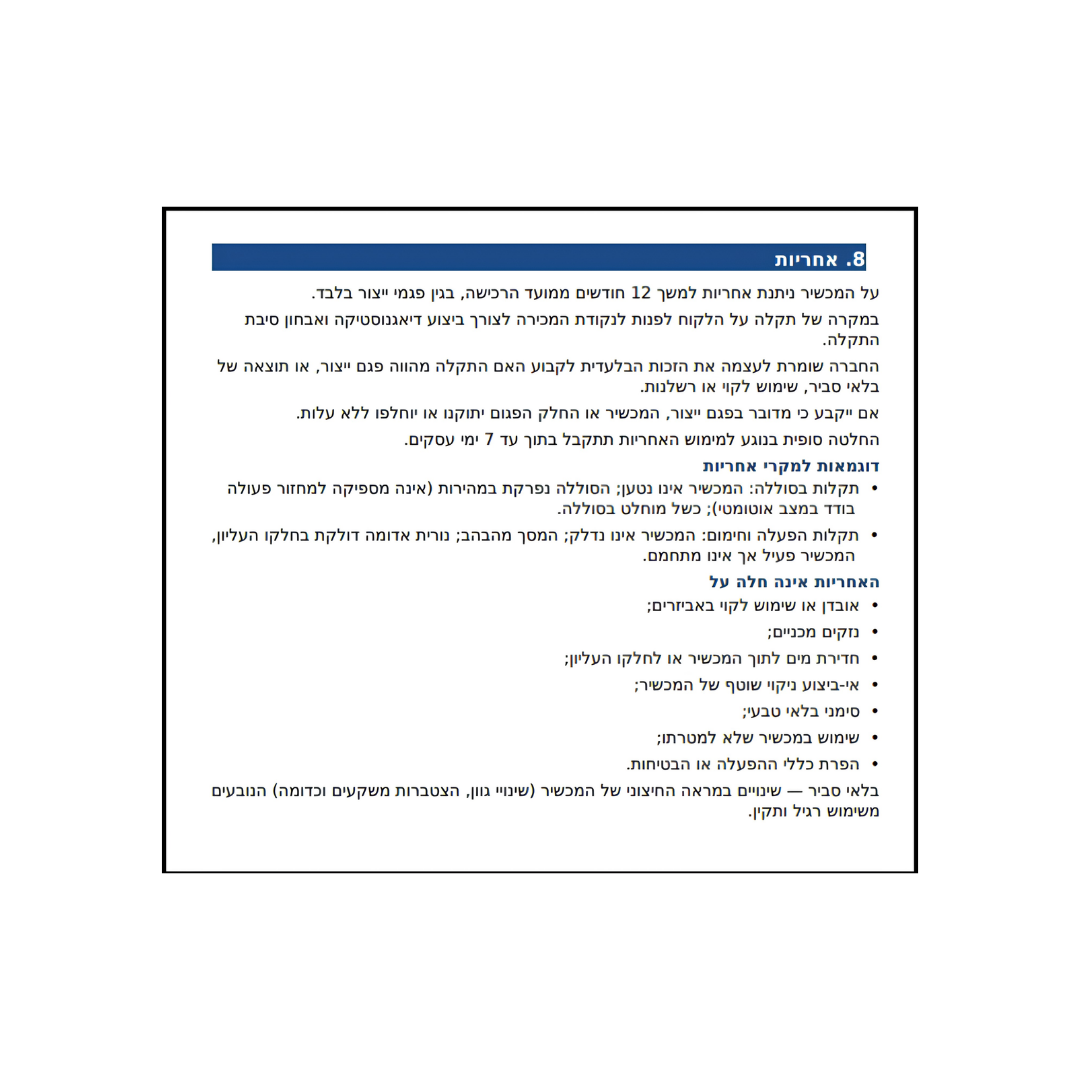 8. אחריות

על המכשיר ניתנת אחריות למשך 12 חודשים ממועד הרכישה, בגין פגמי ייצור בלבד.

במקרה של תקלה על הלקוח לפנות לנקודת המכירה לצורך ביצוע דיאגנוסטיקה ואבחון סיבת התקלה.

החברה שומרת לעצמה את הזכות הבלעדית לקבוע האם התקלה מהווה פגם ייצור, או תוצאה של בלאי סביר, שימוש לקוי או רשלנות.

אם ייקבע כי מדובר בפגם ייצור, המכשיר או החלק הפגום יתוקנו או יוחלפו ללא עלות.

החלטה סופית בנוגע למימוש האחריות תתקבל בתוך עד 7 ימי עסקים.

דוגמאות למקרי אחריות

• תקלות בסוללה: המכשיר אינו נטען; הסוללה נפרקת במהירות (אינה מספיקה למחזור פעולה בודד במצב אוטומטי); כשל מוחלט בסוללה.
• תקלות הפעלה וחימום: המכשיר אינו נדלק; המסך מהבהב; נורית אדומה דולקת בחלקו העליון, המכשיר פעיל אך אינו מתחמם.

האחריות אינה חלה על

• אובדן או שימוש לקוי באביזרים;
• נזקים מכניים;
• חדירת מים לתוך המכשיר או לחלקו העליון;
• אי-ביצוע ניקוי שוטף של המכשיר;
• סימני בלאי טבעי;
• שימוש במכשיר שלא למטרתו;
• הפרת כללי ההפעלה או הבטיחות.

בלאי סביר — שינויים במראה החיצוני של המכשיר (שינויי גוון, הצטברות משקעים וכדומה) הנובעים משימוש רגיל ותקין.